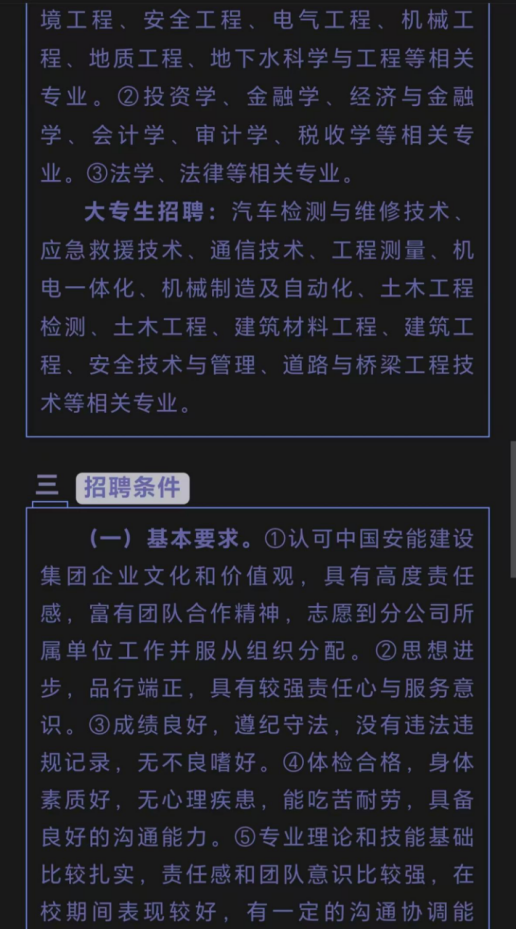 境工程、安全工程、电气工程、机械工程、地质工程、地下水科学与工程等相关专业。②投资学、金融学、经济与金融学、会计学、审计学、税收学等相关专业。③法学、法律等相关专业。

大专生招聘：汽车检测与维修技术、应急救援技术、通信技术、工程测量、机电一体化、机械制造及自动化、土木工程检测、土木工程、建筑材料工程、建筑工程、安全技术与管理、道路与桥梁工程技术等相关专业。

三 招聘条件

（一）基本要求。①认可中国安能建设集团企业文化和价值观，具有高度责任感，富有团队合作精神，志愿到分公司所属单位工作并服从组织分配。②思想进步，品行端正，具有较强责任心与服务意识。③成绩良好，遵纪守法，没有违法违规记录，无不良嗜好。④体检合格，身体素质好，无心理疾患，能吃苦耐劳，具备良好的沟通能力。⑤专业理论和技能基础比较扎实，责任感和团队意识比较强，在校期间表现较好，有一定的沟通协调能